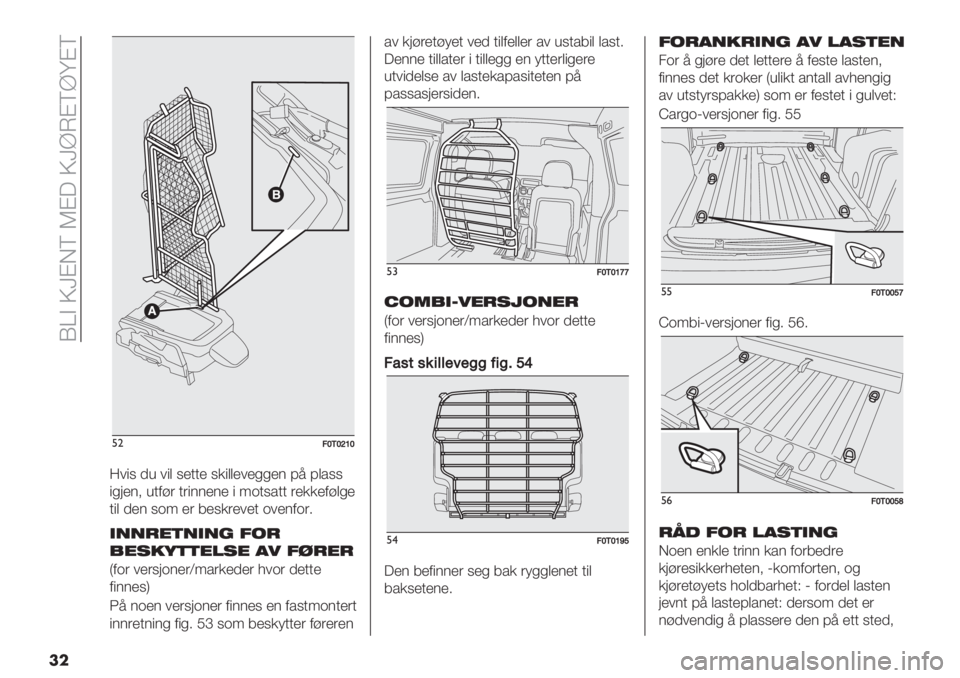 BLI KJENT MED KJØRETØYET

B

A

52 F0T0210

Hvis du vil sette skilleveggen på plass igjen, utfør trinnene i motsatt rekkefølge til den som er beskrevet ovenfor.

INNRETNING FOR BESKYTTELSE AV FØRER

(for versjoner/markeder hvor dette finnes)

På noen versjoner finnes en fastmontert innretning fig. 53 som beskytter føreren av kjøretøyet ved tilfeller av ustabil last. Denne tillater i tillegg en ytterligere utvidelse av lastekapasiteten på passasjersiden.

53 F0T0177

COMBI-VERSJONER

(for versjoner/markeder hvor dette finnes)

Fast skillevegg fig. 54

54 F0T0195

Den befinner seg bak rygglenet til baksetene.

FORANKRING AV LASTEN

For å gjøre det lettere å feste lasten, finnes det kroker (ulikt antall avhengig av utstyrspakke) som er festet i gulvet:

Cargo-versjoner fig. 55

55 F0T0057

Combi-versjoner fig. 56.

56 F0T0058

RÅD FOR LASTING

Noen enkle trinn kan forbedre kjøresikkerheten, -komforten, og kjøretøyets holdbarhet: - fordel lasten jevnt på lasteplanet: dersom det er nødvendig å plassere den på ett sted,

32

carmanualsonline.info